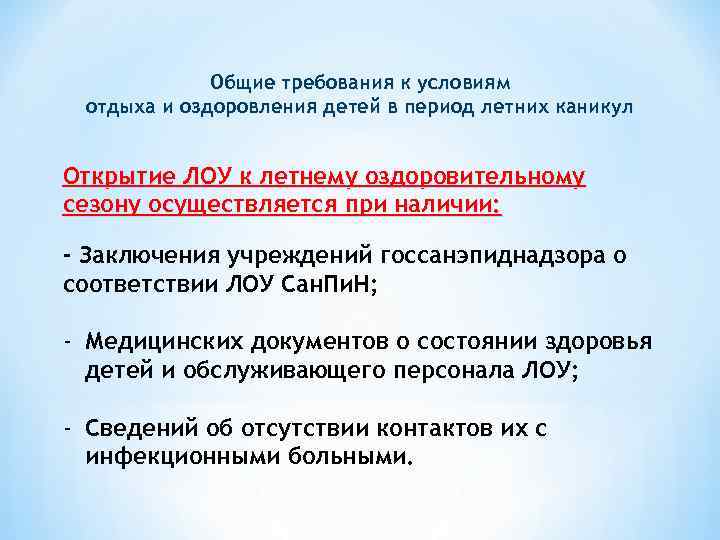 Общие требования к условиям
отдыха и оздоровления детей в период летних каникул

Открытие ЛОУ к летнему оздоровительному сезону осуществляется при наличии:

- Заключения учреждений госсанэпиднадзора о соответствии ЛОУ СанПиН;

- Медицинских документов о состоянии здоровья детей и обслуживающего персонала ЛОУ;

- Сведений об отсутствии контактов их с инфекционными больными.